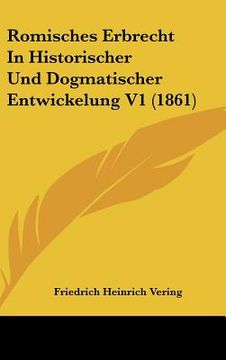 Romisches Erbrecht In Historischer Und Dogmatischer Entwickelung V1 (1861)

Friedrich Heinrich Vering